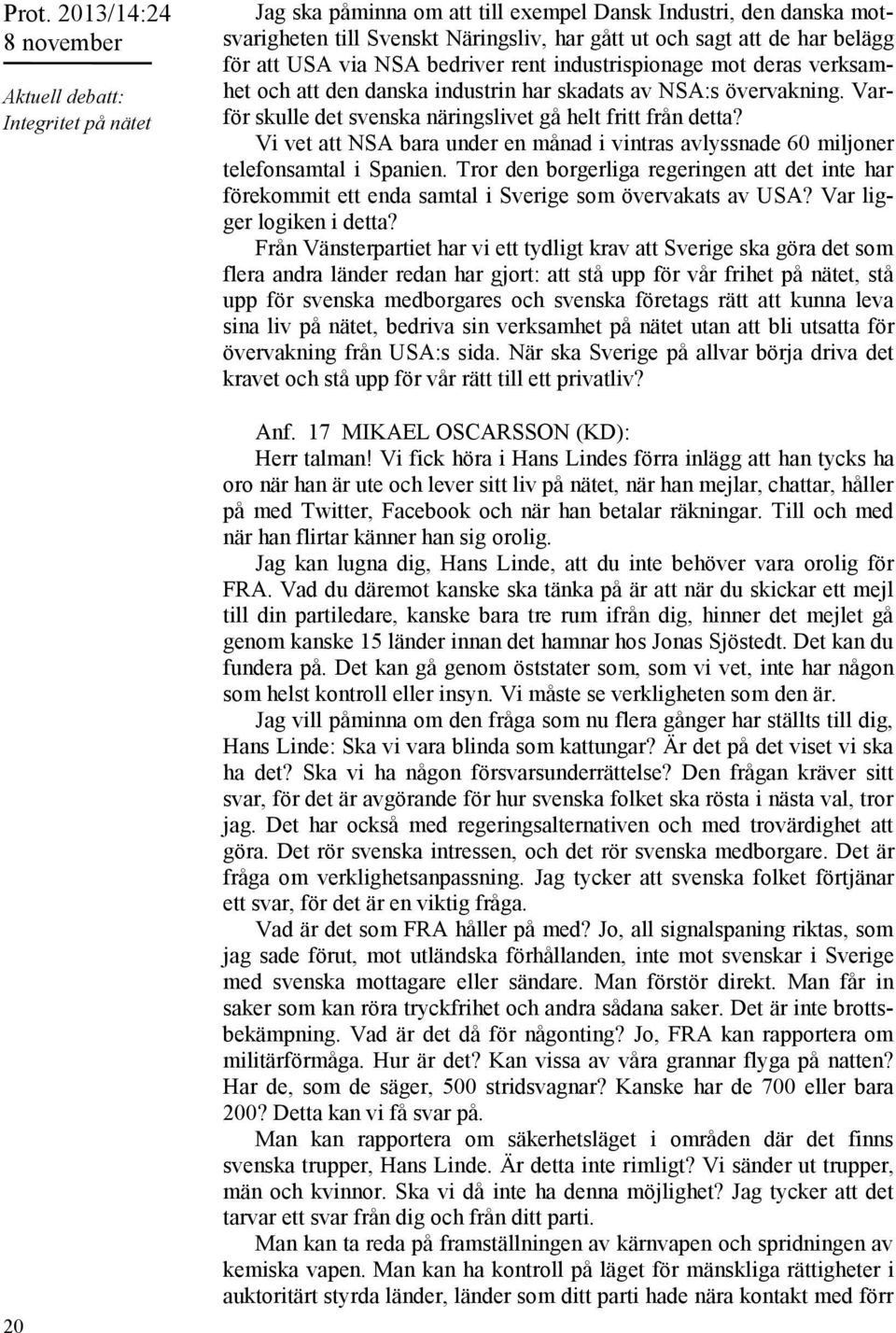 Prot. 2013/14:24
8 november

Aktuell debatt:
Integritet på nätet

Jag ska påminna om att till exempel Dansk Industri, den danska motsvarigheten till Svenskt Näringsliv, har gått ut och sagt att de har belägg för att USA via NSA bedriver rent industrispionage mot deras verksamhet och att den danska industrin har skadats av NSA:s övervakning. Varför skulle det svenska näringslivet gå helt fritt från detta?

Vi vet att NSA bara under en månad i vintras avlyssnade 60 miljoner telefonsamtal i Spanien. Tror den borgerliga regeringen att det inte har förekommit ett enda samtal i Sverige som övervakats av USA? Var ligger logiken i detta?

Från Vänsterpartiet har vi ett tydligt krav att Sverige ska göra det som flera andra länder redan har gjort: att stå upp för vår frihet på nätet, stå upp för svenska medborgares och svenska företags rätt att kunna leva sina liv på nätet, bedriva sin verksamhet på nätet utan att bli utsatta för övervakning från USA:s sida. När ska Sverige på allvar börja driva det kravet och stå upp för vår rätt till ett privatliv?

Anf. 17 MIKAEL OSCARSSON (KD):

Herr talman! Vi fick höra i Hans Lindes förra inlägg att han tycks ha oro när han är ute och lever sitt liv på nätet, när han mejlar, chattar, håller på med Twitter, Facebook och när han betalar räkningar. Till och med när han flirtar känner han sig orolig.

Jag kan lugna dig, Hans Linde, att du inte behöver vara orolig för FRA. Vad du däremot kanske ska tänka på är att när du skickar ett mejl till din partiledare, kanske bara tre rum ifrån dig, hinner det mejlet gå genom kanske 15 länder innan det hamnar hos Jonas Sjöstedt. Det kan du fundera på. Det kan gå genom öststater som, som vi vet, inte har någon som helst kontroll eller insyn. Vi måste se verkligheten som den är.

Jag vill påminna om den fråga som nu flera gånger har ställts till dig, Hans Linde: Ska vi vara blinda som kattungar? Är det på det viset vi ska ha det? Ska vi ha någon försvarsunderrättelse? Den frågan kräver sitt svar, för det är avgörande för hur svenska folket ska rösta i nästa val, tror jag. Det har också med regeringsalternativen och med trovärdighet att göra. Det rör svenska intressen, och det rör svenska medborgare. Det är fråga om verklighetsanpassning. Jag tycker att svenska folket förtjänar ett svar, för det är en viktig fråga.

Vad är det som FRA håller på med? Jo, all signalspaning riktas, som jag sade förut, mot utländska förhållanden, inte mot svenskar i Sverige med svenska mottagare eller sändare. Man förstör direkt. Man får in saker som kan röra tryckfrihet och andra sådana saker. Det är inte brottsbekämpning. Vad är det då för någonting? Jo, FRA kan rapportera om militärförmåga. Hur är det? Kan vissa av våra grannar flyga på natten? Har de, som de säger, 500 stridsvagnar? Kanske har de 700 eller bara 200? Detta kan vi få svar på.

Man kan rapportera om säkerhetsläget i områden där det finns svenska trupper, Hans Linde. Är detta inte rimligt? Vi sänder ut trupper, män och kvinnor. Ska vi då inte ha denna möjlighet? Jag tycker att det tarvar ett svar från dig och från ditt parti.

Man kan ta reda på framställningen av kärnvapen och spridningen av kemiska vapen. Man kan ha kontroll på läget för mänskliga rättigheter i auktoritärt styrda länder, länder som ditt parti hade nära kontakt med förr

20